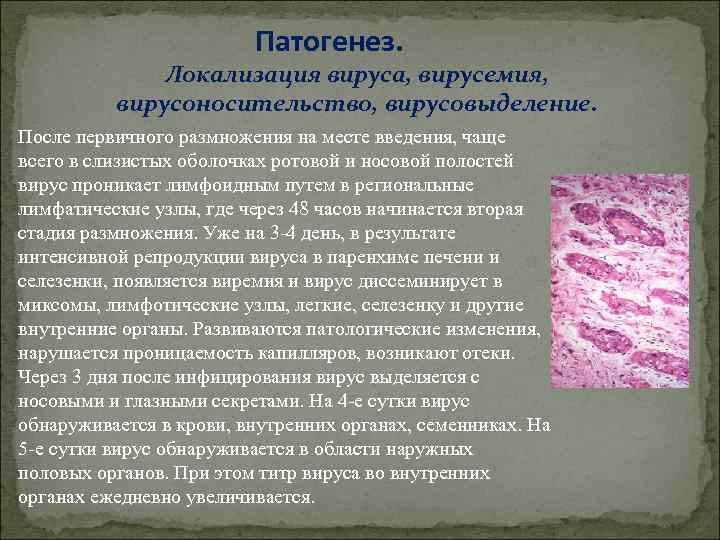 Патогенез.

Локализация вируса, вирусемия, вирусоносительство, вирусовыделение.

После первичного размножения на месте введения, чаще всего в слизистых оболочках ротовой и носовой полостей вирус проникает лимфоидным путем в региональные лимфатические узлы, где через 48 часов начинается вторая стадия размножения. Уже на 3-4 день, в результате интенсивной репродукции вируса в паренхиме печени и селезенки, появляется виремия и вирус диссеминирует в миксомы, лимфотические узлы, легкие, селезенку и другие внутренние органы. Развиваются патологические изменения, нарушается проницаемость капилляров, возникают отеки. Через 3 дня после инфицирования вирус выделяется с носовыми и глазными секретами. На 4-е сутки вирус обнаруживается в крови, внутренних органах, семенниках. На 5-е сутки вирус обнаруживается в области наружных половых органов. При этом титр вируса во внутренних органах ежедневно увеличивается.